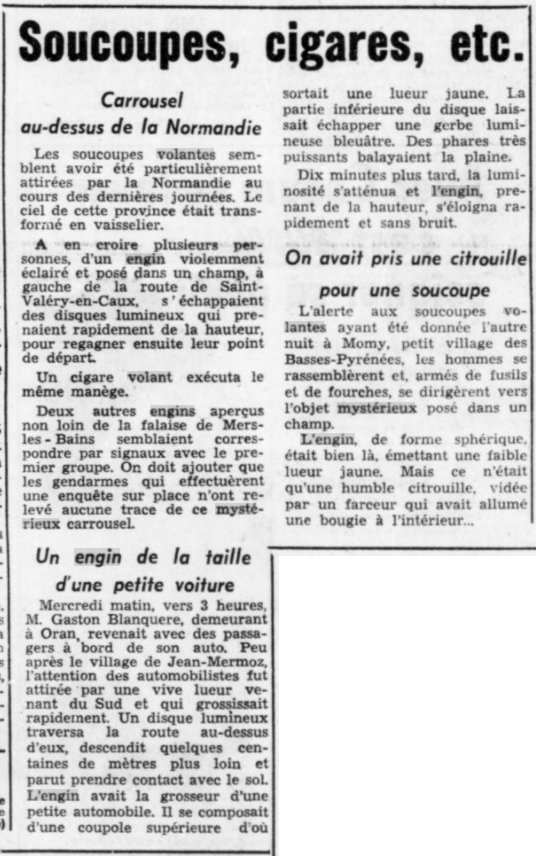 Soucoupes, cigares, etc.

Carrousel au-dessus de la Normandie

Les soucoupes volantes semblent avoir été particulièrement attirées par la Normandie au cours des dernières journées. Le ciel de cette province était transformé en vaisselier.

A en croire plusieurs personnes, d'un engin violemment éclairé et posé dans un champ, à gauche de la route de Saint-Valéry-en-Caux, s'échappaient des disques lumineux qui prenaient rapidement de la hauteur, pour regagner ensuite leur point de départ.

Un cigare volant exécuta le même manège.

Deux autres engins aperçus non loin de la falaise de Mers-les-Bains semblaient correspondre par signaux avec le premier groupe. On doit ajouter que les gendarmes qui effectuèrent une enquête sur place n'ont relevé aucune trace de ce mystérieux carrousel.

Un engin de la taille d'une petite voiture

Mercredi matin, vers 3 heures, M. Gaston Blanquere, demeurant à Oran, revenait avec des passagers à bord de son auto. Peu après le village de Jean-Mermoz, l'attention des automobilistes fut attirée par une vive lueur venant du Sud et qui grossissait rapidement. Un disque lumineux traversa la route au-dessus d'eux, descendit quelques centaines de mètres plus loin et parut prendre contact avec le sol. L'engin avait la grosseur d'une petite automobile. Il se composait d'une coupole supérieure d'où sortait une lueur jaune. La partie inférieure du disque laissait échapper une gerbe lumineuse bleuâtre. Des phares très puissants balayaient la plaine.

Dix minutes plus tard, la luminosité s'atténua et l'engin, prenant de la hauteur, s'éloigna rapidement et sans bruit.

On avait pris une citrouille pour une soucoupe

L'alerte aux soucoupes volantes ayant été donnée l'autre nuit à Momy, petit village des Basses-Pyrénées, les hommes se rassemblèrent et, armés de fusils et de fourches, se dirigèrent vers l'objet mystérieux posé dans un champ.

L'engin, de forme sphérique, était bien là, émettant une faible lueur jaune. Mais ce n'était qu'une humble citrouille, vidée par un farceur qui avait allumé une bougie à l'intérieur...